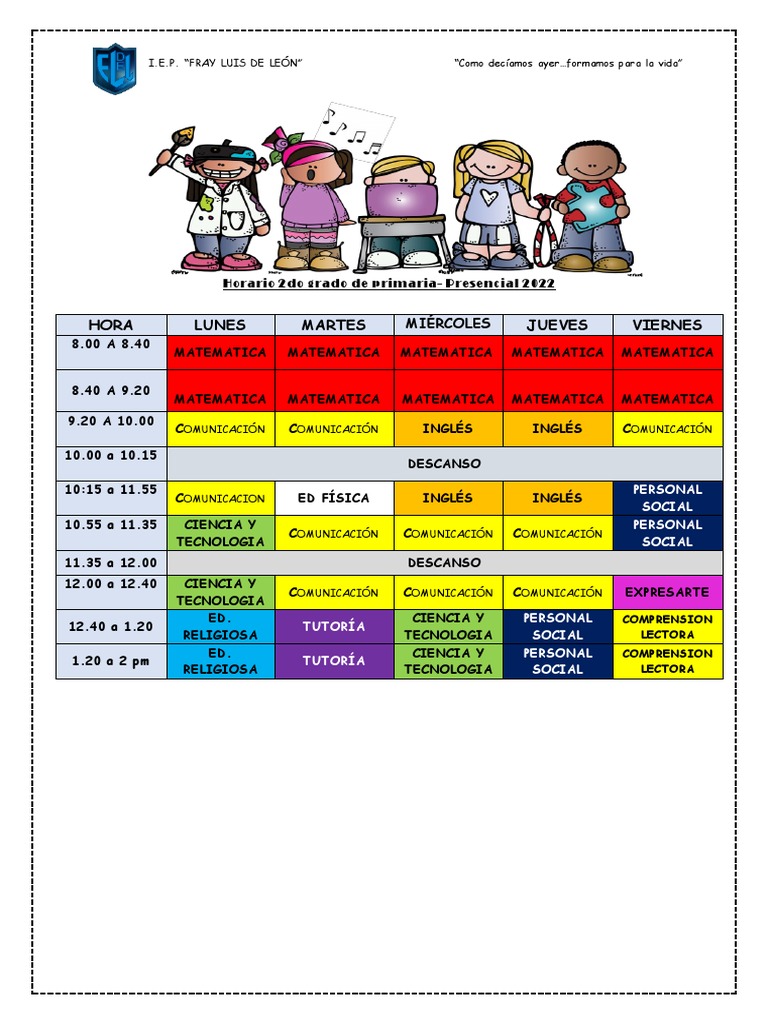 I.E.P. "FRAY LUIS DE LEÓN"

"Como decíamos ayer…formamos para la vida"

Horario 2do grado de primaria- Presencial 2022

| HORA | LUNES | MARTES | MIÉRCOLES | JUEVES | VIERNES |
|---|---|---|---|---|---|
| 8.00 A 8.40 | MATEMATICA | MATEMATICA | MATEMATICA | MATEMATICA | MATEMATICA |
| 8.40 A 9.20 | MATEMATICA | MATEMATICA | MATEMATICA | MATEMATICA | MATEMATICA |
| 9.20 A 10.00 | COMUNICACIÓN | COMUNICACIÓN | INGLÉS | INGLÉS | COMUNICACIÓN |
| 10.00 a 10.15 | DESCANSO | | | | |
| 10:15 a 11.55 | COMUNICACION | ED FÍSICA | INGLÉS | INGLÉS | PERSONAL SOCIAL |
| 10.55 a 11.35 | CIENCIA Y TECNOLOGIA | COMUNICACIÓN | COMUNICACIÓN | COMUNICACIÓN | PERSONAL SOCIAL |
| 11.35 a 12.00 | DESCANSO | | | | |
| 12.00 a 12.40 | CIENCIA Y TECNOLOGIA | COMUNICACIÓN | COMUNICACIÓN | COMUNICACIÓN | EXPRESARTE |
| 12.40 a 1.20 | ED. RELIGIOSA | TUTORÍA | CIENCIA Y TECNOLOGIA | PERSONAL SOCIAL | COMPRENSION LECTORA |
| 1.20 a 2 pm | ED. RELIGIOSA | TUTORÍA | CIENCIA Y TECNOLOGIA | PERSONAL SOCIAL | COMPRENSION LECTORA |